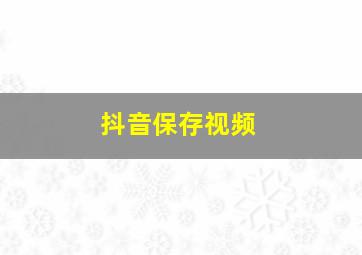 抖音保存视频